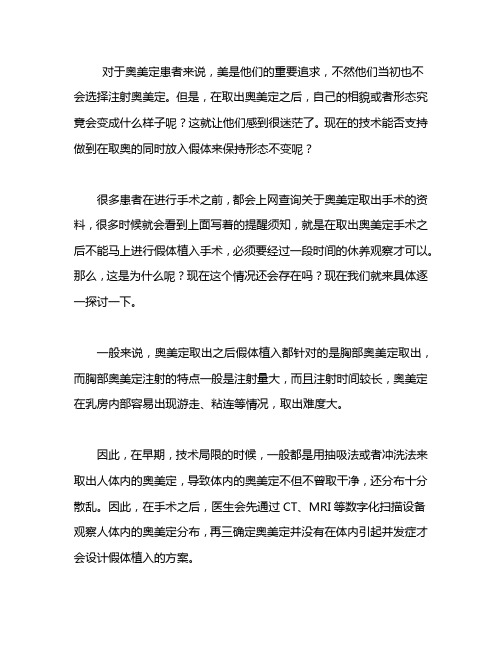 对于奥美定患者来说，美是他们的重要追求，不然他们当初也不会选择注射奥美定。但是，在取出奥美定之后，自己的相貌或者形态究竟会变成什么样子呢？这就让他们感到很迷茫了。现在的技术能否支持做到在取奥的同时放入假体来保持形态不变呢？

很多患者在进行手术之前，都会上网查询关于奥美定取出手术的资料，很多时候就会看到上面写着的提醒须知，就是在取出奥美定手术之后不能马上进行假体植入手术，必须要经过一段时间的休养观察才可以。那么，这是为什么呢？现在这个情况还会存在吗？现在我们就来具体逐一探讨一下。

一般来说，奥美定取出之后假体植入都针对的是胸部奥美定取出，而胸部奥美定注射的特点一般是注射量大，而且注射时间较长，奥美定在乳房内部容易出现游走、粘连等情况，取出难度大。

因此，在早期，技术局限的时候，一般都是用抽吸法或者冲洗法来取出人体内的奥美定，导致体内的奥美定不但不曾取干净，还分布十分散乱。因此，在手术之后，医生会先通过 CT、MRI 等数字化扫描设备观察人体内的奥美定分布，再三确定奥美定并没有在体内引起并发症才会设计假体植入的方案。